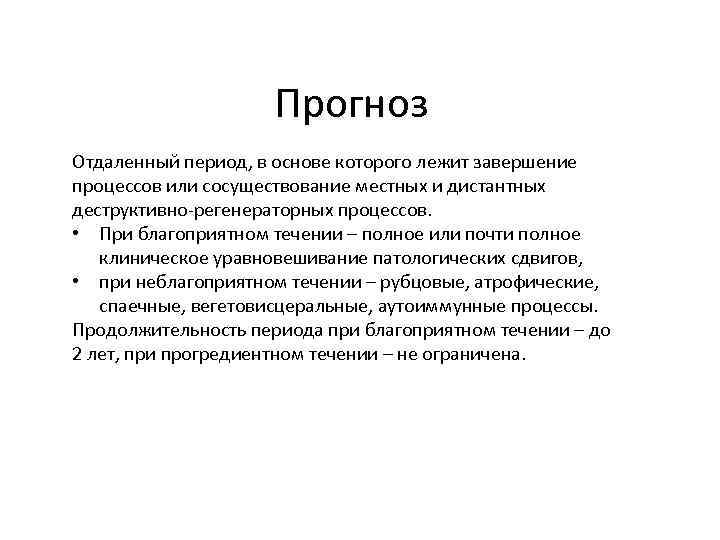 Прогноз

Отдаленный период, в основе которого лежит завершение процессов или сосуществование местных и дистантных деструктивно-регенераторных процессов.

• При благоприятном течении – полное или почти полное клиническое уравновешивание патологических сдвигов,
• при неблагоприятном течении – рубцовые, атрофические, спаечные, вегетовисцеральные, аутоиммунные процессы.

Продолжительность периода при благоприятном течении – до 2 лет, при прогредиентном течении – не ограничена.